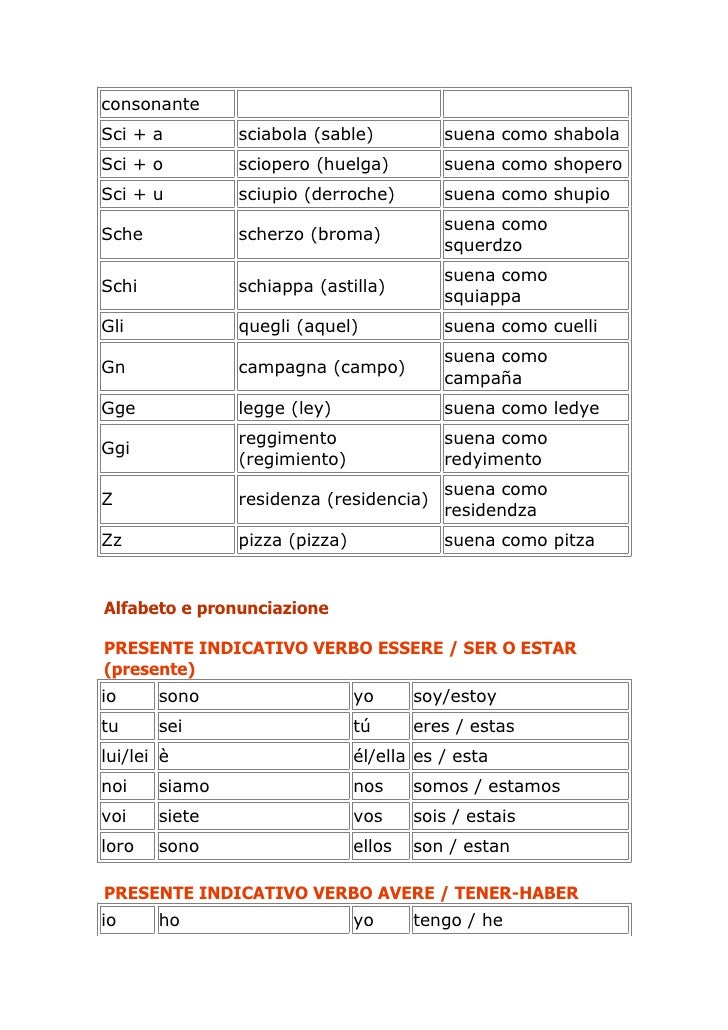 | consonante | | |
|---|---|---|
| Sci + a | sciabola (sable) | suena como shabola |
| Sci + o | sciopero (huelga) | suena como shopero |
| Sci + u | sciupio (derroche) | suena como shupio |
| Sche | scherzo (broma) | suena como squerdzo |
| Schi | schiappa (astilla) | suena como squiappa |
| Gli | quegli (aquel) | suena como cuelli |
| Gn | campagna (campo) | suena como campaña |
| Gge | legge (ley) | suena como ledye |
| Ggi | reggimento (regimiento) | suena como redyimento |
| Z | residenza (residencia) | suena como residendza |
| Zz | pizza (pizza) | suena como pitza |

Alfabeto e pronunciazione

PRESENTE INDICATIVO VERBO ESSERE / SER O ESTAR (presente)

| io | sono | yo | soy/estoy |
|---|---|---|---|
| tu | sei | tú | eres / estas |
| lui/lei | è | él/ella | es / esta |
| noi | siamo | nos | somos / estamos |
| voi | siete | vos | sois / estais |
| loro | sono | ellos | son / estan |

PRESENTE INDICATIVO VERBO AVERE / TENER-HABER

| io | ho | yo | tengo / he |
|---|---|---|---|